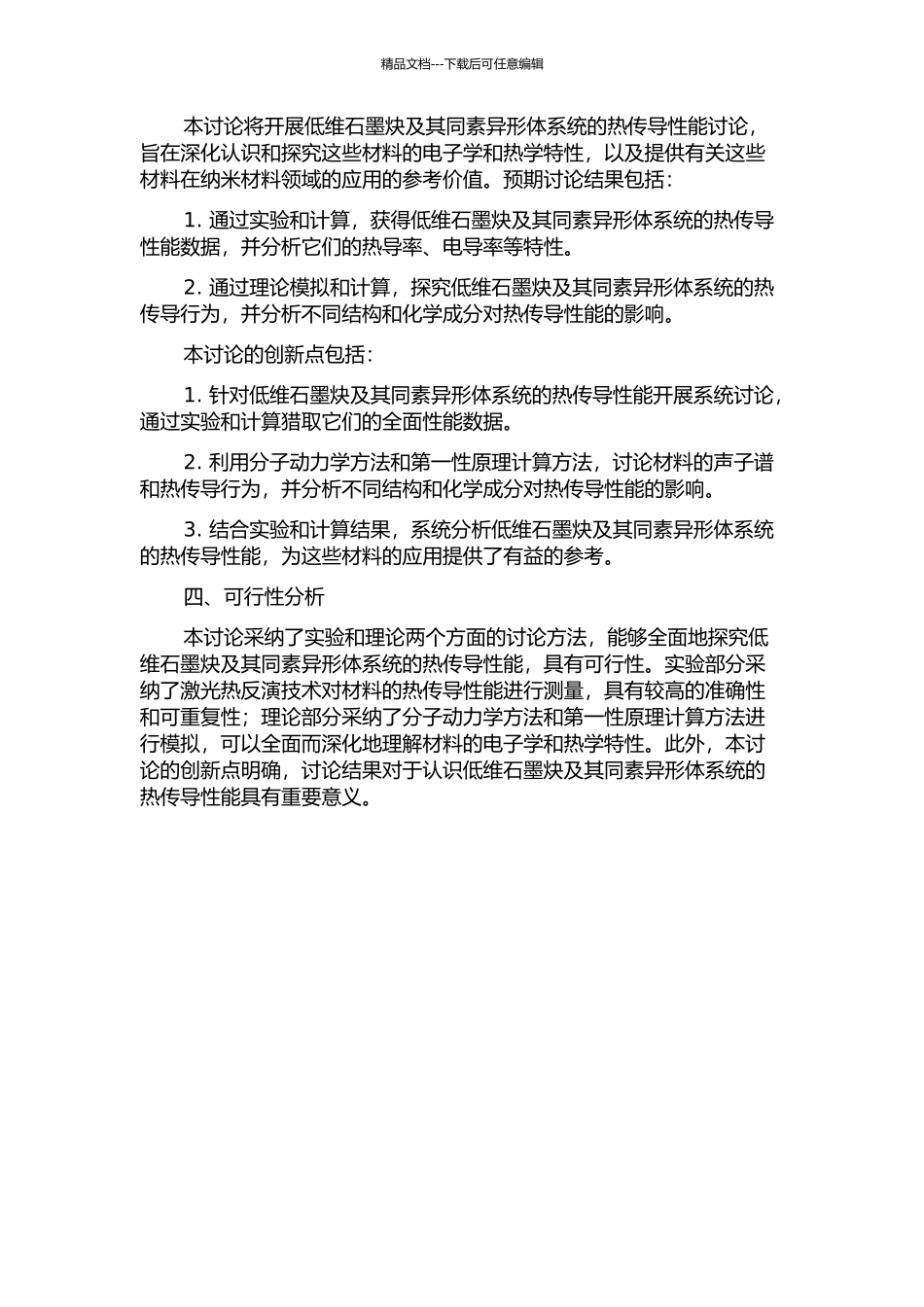 精品文档---下载后可任意编辑

本讨论将开展低维石墨炔及其同素异形体系统的热传导性能讨论，旨在深化认识和探究这些材料的电子学和热学特性，以及提供有关这些材料在纳米材料领域的应用的参考价值。预期讨论结果包括：

1. 通过实验和计算，获得低维石墨炔及其同素异形体系统的热传导性能数据，并分析它们的热导率、电导率等特性。

2. 通过理论模拟和计算，探究低维石墨炔及其同素异形体系统的热传导行为，并分析不同结构和化学成分对热传导性能的影响。

本讨论的创新点包括：

1. 针对低维石墨炔及其同素异形体系统的热传导性能开展系统讨论，通过实验和计算猎取它们的全面性能数据。

2. 利用分子动力学方法和第一性原理计算方法，讨论材料的声子谱和热传导行为，并分析不同结构和化学成分对热传导性能的影响。

3. 结合实验和计算结果，系统分析低维石墨炔及其同素异形体系统的热传导性能，为这些材料的应用提供了有益的参考。

四、可行性分析

本讨论采纳了实验和理论两个方面的讨论方法，能够全面地探究低维石墨炔及其同素异形体系统的热传导性能，具有可行性。实验部分采纳了激光热反演技术对材料的热传导性能进行测量，具有较高的准确性和可重复性；理论部分采纳了分子动力学方法和第一性原理计算方法进行模拟，可以全面而深化地理解材料的电子学和热学特性。此外，本讨论的创新点明确，讨论结果对于认识低维石墨炔及其同素异形体系统的热传导性能具有重要意义。